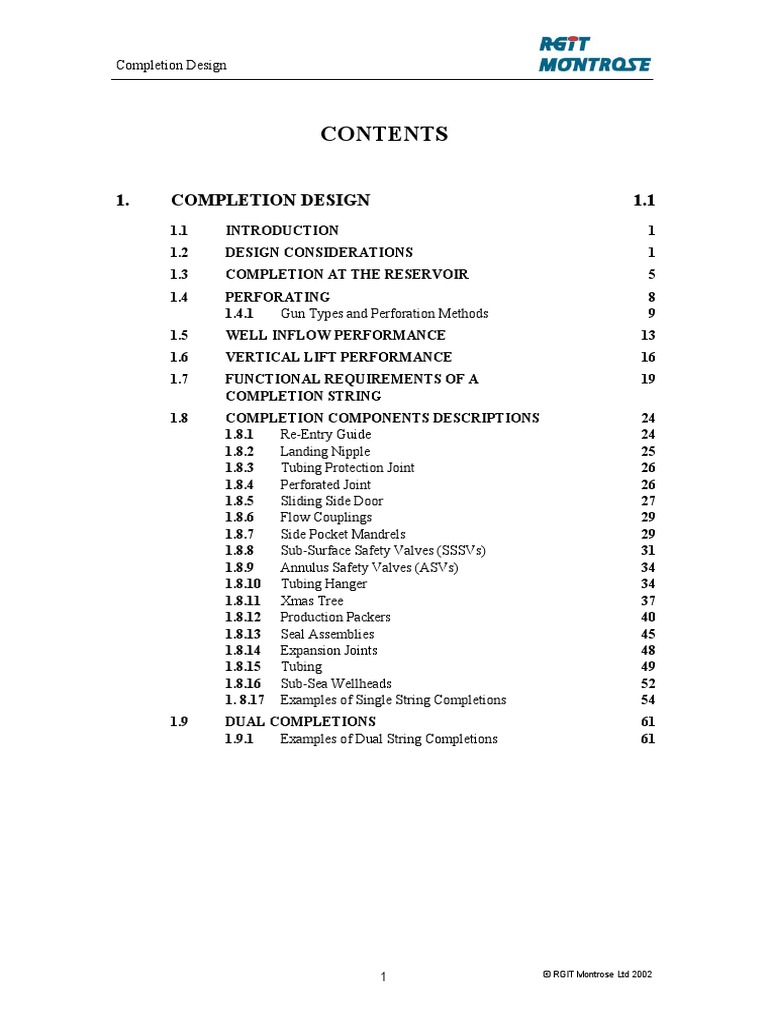 Completion Design

RGIT MONTROSE

CONTENTS

1. COMPLETION DESIGN 1.1

1.1 INTRODUCTION 1
1.2 DESIGN CONSIDERATIONS 1
1.3 COMPLETION AT THE RESERVOIR 5
1.4 PERFORATING 8
1.4.1 Gun Types and Perforation Methods 9
1.5 WELL INFLOW PERFORMANCE 13
1.6 VERTICAL LIFT PERFORMANCE 16
1.7 FUNCTIONAL REQUIREMENTS OF A COMPLETION STRING 19
1.8 COMPLETION COMPONENTS DESCRIPTIONS 24
1.8.1 Re-Entry Guide 24
1.8.2 Landing Nipple 25
1.8.3 Tubing Protection Joint 26
1.8.4 Perforated Joint 26
1.8.5 Sliding Side Door 27
1.8.6 Flow Couplings 29
1.8.7 Side Pocket Mandrels 29
1.8.8 Sub-Surface Safety Valves (SSSVs) 31
1.8.9 Annulus Safety Valves (ASVs) 34
1.8.10 Tubing Hanger 34
1.8.11 Xmas Tree 37
1.8.12 Production Packers 40
1.8.13 Seal Assemblies 45
1.8.14 Expansion Joints 48
1.8.15 Tubing 49
1.8.16 Sub-Sea Wellheads 52
1. 8.17 Examples of Single String Completions 54
1.9 DUAL COMPLETIONS 61
1.9.1 Examples of Dual String Completions 61

1

© RGIT Montrose Ltd 2002